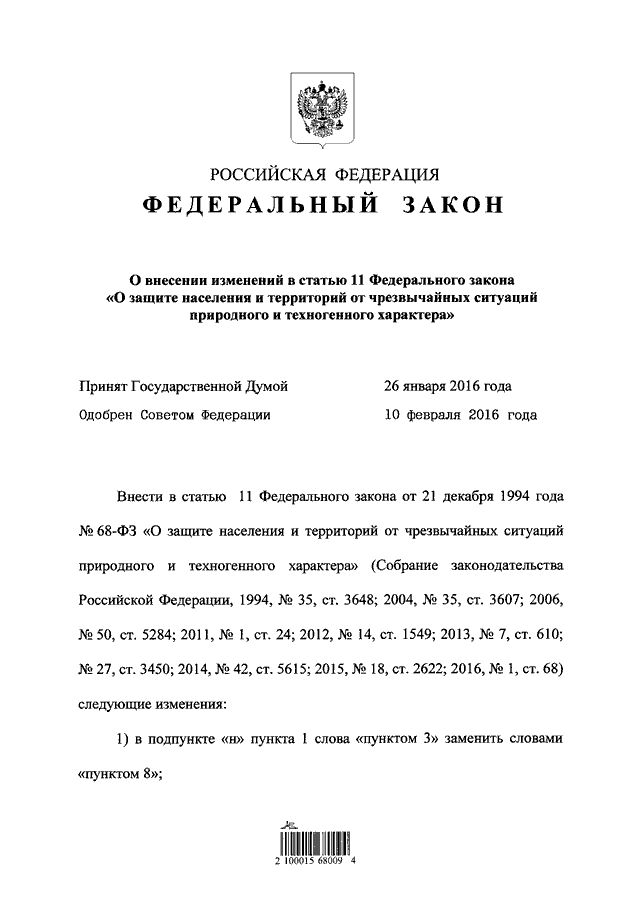 РОССИЙСКАЯ ФЕДЕРАЦИЯ
ФЕДЕРАЛЬНЫЙ ЗАКОН

О внесении изменений в статью 11 Федерального закона «О защите населения и территорий от чрезвычайных ситуаций природного и техногенного характера»

Принят Государственной Думой 26 января 2016 года
Одобрен Советом Федерации 10 февраля 2016 года

Внести в статью 11 Федерального закона от 21 декабря 1994 года № 68-ФЗ «О защите населения и территорий от чрезвычайных ситуаций природного и техногенного характера» (Собрание законодательства Российской Федерации, 1994, № 35, ст. 3648; 2004, № 35, ст. 3607; 2006, № 50, ст. 5284; 2011, № 1, ст. 24; 2012, № 14, ст. 1549; 2013, № 7, ст. 610; № 27, ст. 3450; 2014, № 42, ст. 5615; 2015, № 18, ст. 2622; 2016, № 1, ст. 68) следующие изменения:

1) в подпункте «н» пункта 1 слова «пунктом 3» заменить словами «пунктом 8»;

2 100015 68009 4